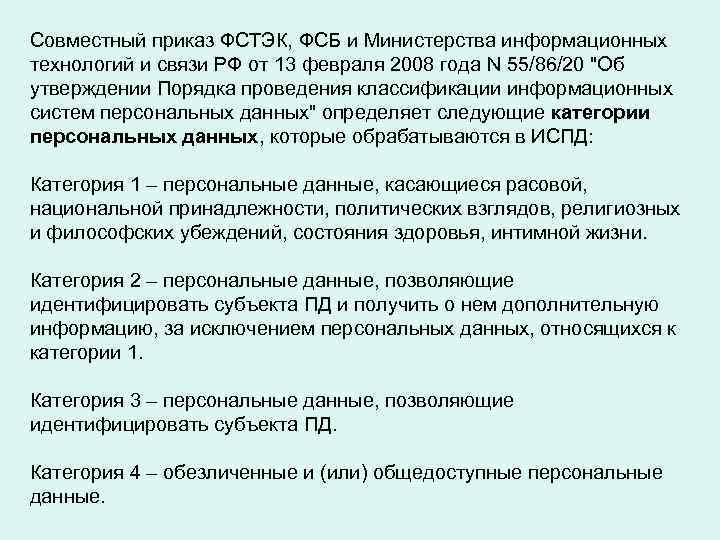 Совместный приказ ФСТЭК, ФСБ и Министерства информационных технологий и связи РФ от 13 февраля 2008 года N 55/86/20 "Об утверждении Порядка проведения классификации информационных систем персональных данных" определяет следующие категории персональных данных, которые обрабатываются в ИСПД:

Категория 1 – персональные данные, касающиеся расовой, национальной принадлежности, политических взглядов, религиозных и философских убеждений, состояния здоровья, интимной жизни.

Категория 2 – персональные данные, позволяющие идентифицировать субъекта ПД и получить о нем дополнительную информацию, за исключением персональных данных, относящихся к категории 1.

Категория 3 – персональные данные, позволяющие идентифицировать субъекта ПД.

Категория 4 – обезличенные и (или) общедоступные персональные данные.